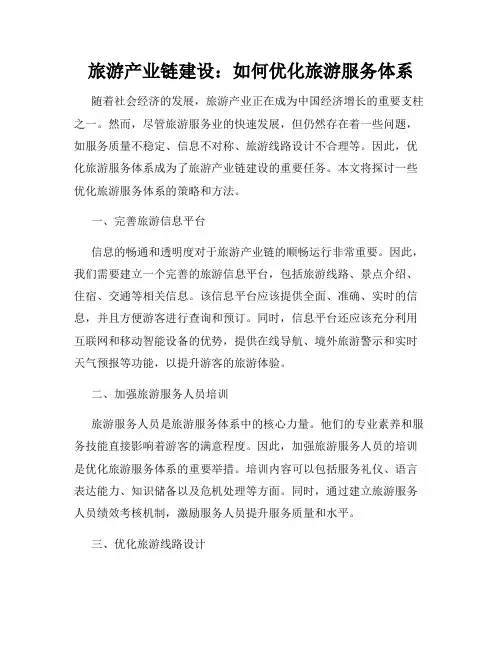 旅游产业链建设：如何优化旅游服务体系

随着社会经济的发展，旅游产业正在成为中国经济增长的重要支柱之一。然而，尽管旅游服务业的快速发展，但仍然存在着一些问题，如服务质量不稳定、信息不对称、旅游线路设计不合理等。因此，优化旅游服务体系成为了旅游产业链建设的重要任务。本文将探讨一些优化旅游服务体系的策略和方法。

一、完善旅游信息平台

信息的畅通和透明度对于旅游产业链的顺畅运行非常重要。因此，我们需要建立一个完善的旅游信息平台，包括旅游线路、景点介绍、住宿、交通等相关信息。该信息平台应该提供全面、准确、实时的信息，并且方便游客进行查询和预订。同时，信息平台还应该充分利用互联网和移动智能设备的优势，提供在线导航、境外旅游警示和实时天气预报等功能，以提升游客的旅游体验。

二、加强旅游服务人员培训

旅游服务人员是旅游服务体系中的核心力量。他们的专业素养和服务技能直接影响着游客的满意程度。因此，加强旅游服务人员的培训是优化旅游服务体系的重要举措。培训内容可以包括服务礼仪、语言表达能力、知识储备以及危机处理等方面。同时，通过建立旅游服务人员绩效考核机制，激励服务人员提升服务质量和水平。

三、优化旅游线路设计